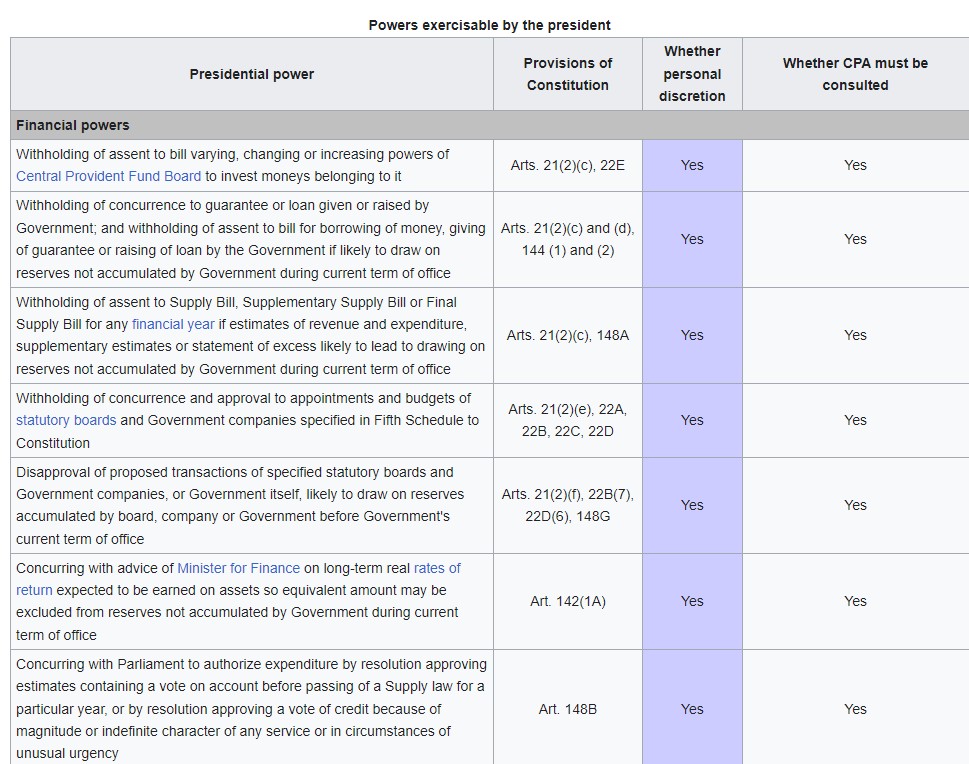 Powers exercisable by the president

| Presidential power | Provisions of Constitution | Whether personal discretion | Whether CPA must be consulted |
|---|---|---|---|
| Financial powers | | | |
| Withholding of assent to bill varying, changing or increasing powers of Central Provident Fund Board to invest moneys belonging to it | Arts. 21(2)(c), 22E | Yes | Yes |
| Withholding of concurrence to guarantee or loan given or raised by Government; and withholding of assent to bill for borrowing of money, giving of guarantee or raising of loan by the Government if likely to draw on reserves not accumulated by Government during current term of office | Arts. 21(2)(c) and (d), 144 (1) and (2) | Yes | Yes |
| Withholding of assent to Supply Bill, Supplementary Supply Bill or Final Supply Bill for any financial year if estimates of revenue and expenditure, supplementary estimates or statement of excess likely to lead to drawing on reserves not accumulated by Government during current term of office | Arts. 21(2)(c), 148A | Yes | Yes |
| Withholding of concurrence and approval to appointments and budgets of statutory boards and Government companies specified in Fifth Schedule to Constitution | Arts. 21(2)(e), 22A, 22B, 22C, 22D | Yes | Yes |
| Disapproval of proposed transactions of specified statutory boards and Government companies, or Government itself, likely to draw on reserves accumulated by board, company or Government before Government's current term of office | Arts. 21(2)(f), 22B(7), 22D(6), 148G | Yes | Yes |
| Concurring with advice of Minister for Finance on long-term real rates of return expected to be earned on assets so equivalent amount may be excluded from reserves not accumulated by Government during current term of office | Art. 142(1A) | Yes | Yes |
| Concurring with Parliament to authorize expenditure by resolution approving estimates containing a vote on account before passing of a Supply law for a particular year, or by resolution approving a vote of credit because of magnitude or indefinite character of any service or in circumstances of unusual urgency | Art. 148B | Yes | Yes |